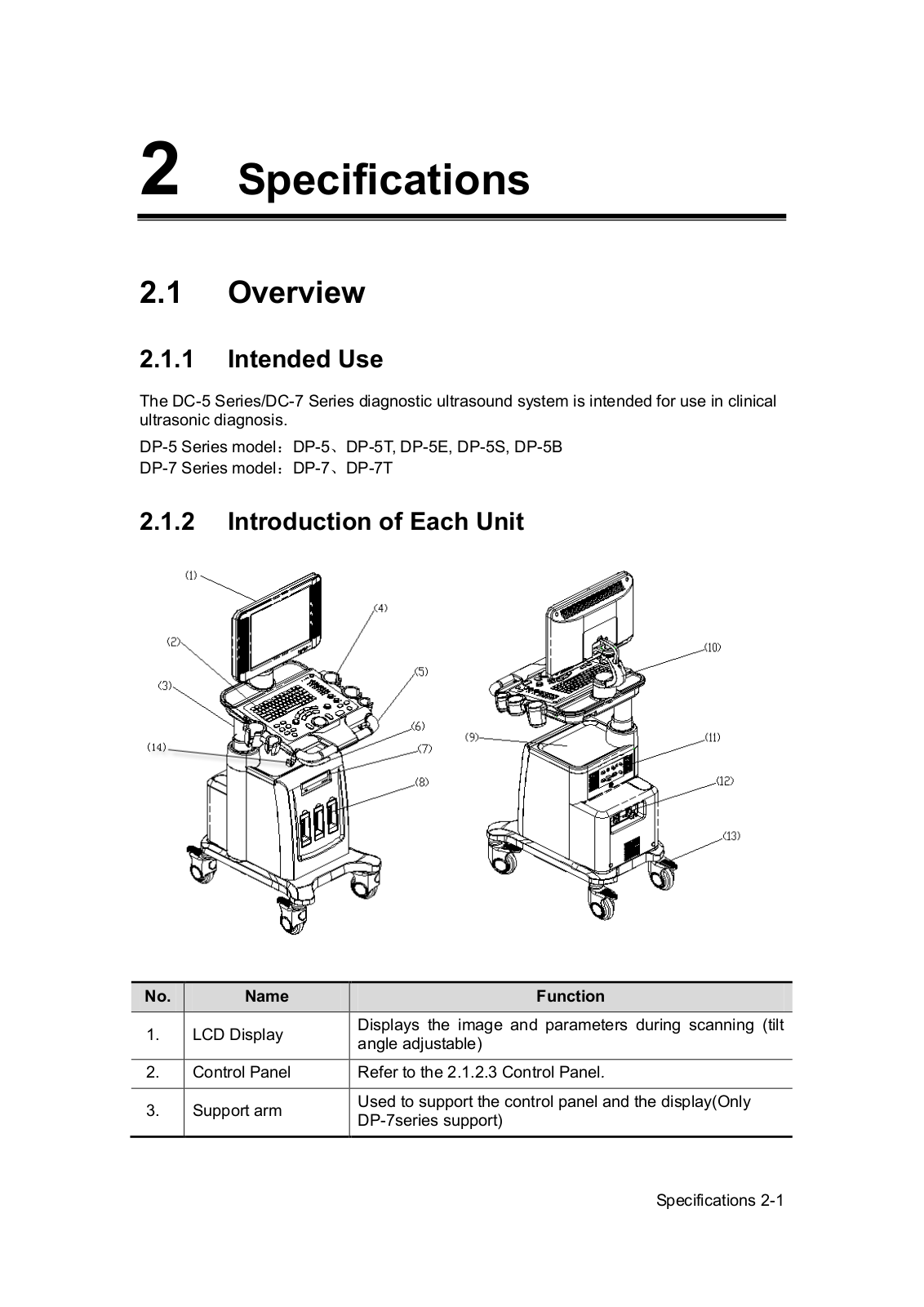 2 Specifications

2.1 Overview

2.1.1 Intended Use

The DC-5 Series/DC-7 Series diagnostic ultrasound system is intended for use in clinical ultrasonic diagnosis.

DP-5 Series model：DP-5、DP-5T, DP-5E, DP-5S, DP-5B
DP-7 Series model：DP-7、DP-7T

2.1.2 Introduction of Each Unit

(1)
(2)
(3)
(4)
(5)
(6)
(7)
(8)
(14)
(9)
(10)
(11)
(12)
(13)

| No. | Name | Function |
|---|---|---|
| 1. | LCD Display | Displays the image and parameters during scanning (tilt angle adjustable) |
| 2. | Control Panel | Refer to the 2.1.2.3 Control Panel. |
| 3. | Support arm | Used to support the control panel and the display(Only DP-7series support) |

Specifications 2-1